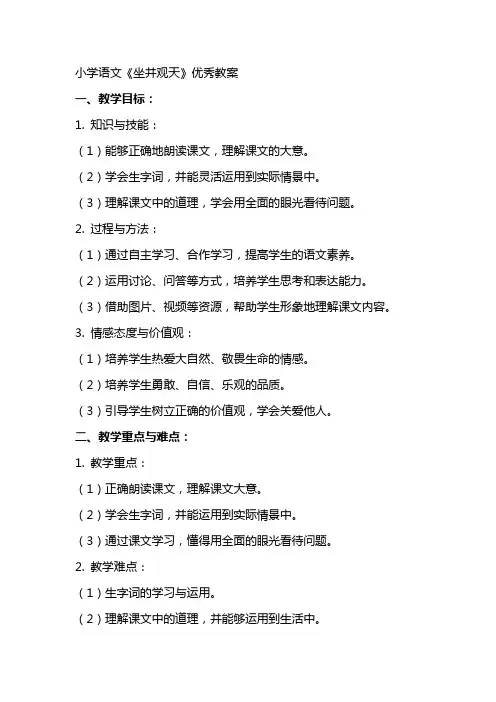 小学语文《坐井观天》优秀教案

一、教学目标：

1. 知识与技能：

（1）能够正确地朗读课文，理解课文的大意。

（2）学会生字词，并能灵活运用到实际情景中。

（3）理解课文中的道理，学会用全面的眼光看待问题。

2. 过程与方法：

（1）通过自主学习、合作学习，提高学生的语文素养。

（2）运用讨论、问答等方式，培养学生思考和表达能力。

（3）借助图片、视频等资源，帮助学生形象地理解课文内容。

3. 情感态度与价值观：

（1）培养学生热爱大自然、敬畏生命的情感。

（2）培养学生勇敢、自信、乐观的品质。

（3）引导学生树立正确的价值观，学会关爱他人。

二、教学重点与难点：

1. 教学重点：

（1）正确朗读课文，理解课文大意。

（2）学会生字词，并能运用到实际情景中。

（3）通过课文学习，懂得用全面的眼光看待问题。

2. 教学难点：

（1）生字词的学习与运用。

（2）理解课文中的道理，并能够运用到生活中。